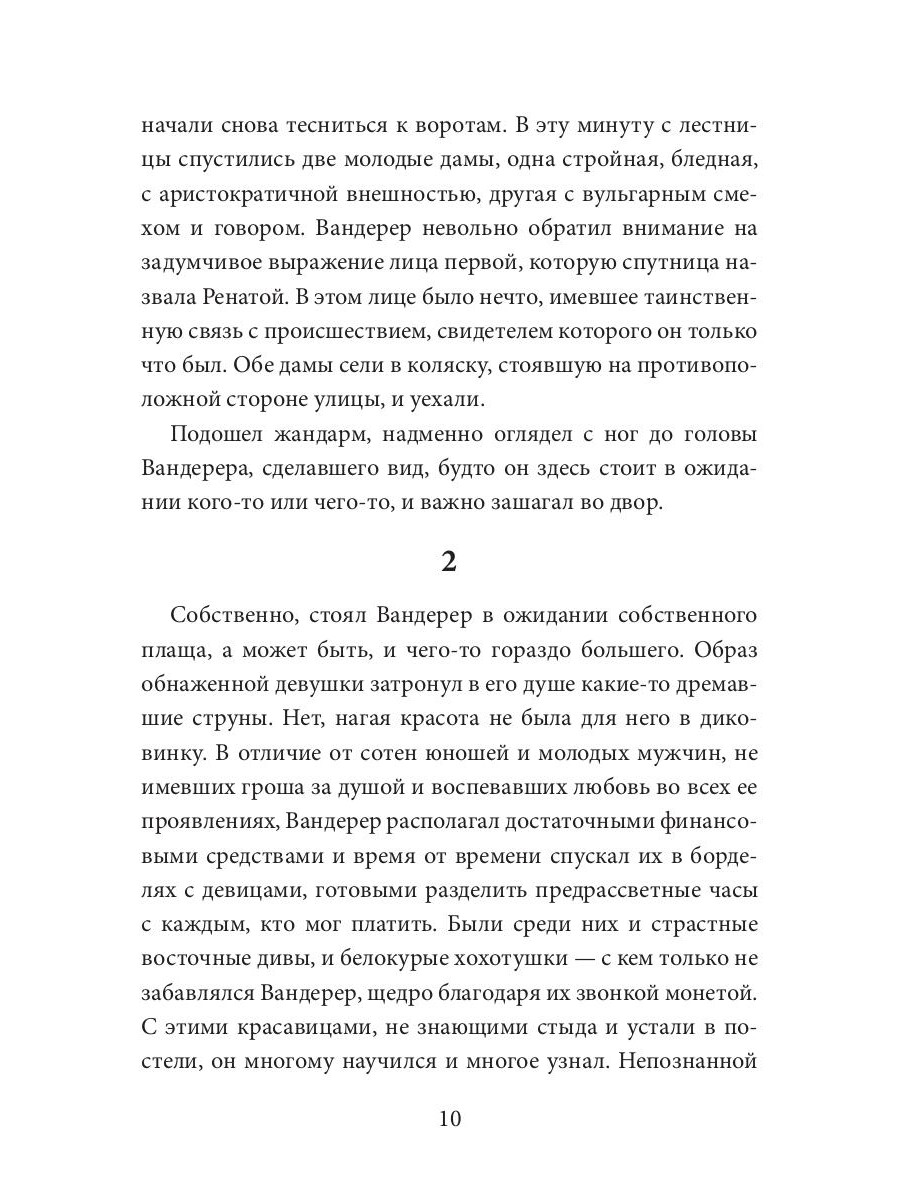 начали снова тесниться к воротам. В эту минуту с лестницы спустились две молодые дамы, одна стройная, бледная, с аристократичной внешностью, другая с вульгарным смехом и говором. Вандерер невольно обратил внимание на задумчивое выражение лица первой, которую спутница назвала Ренатой. В этом лице было нечто, имевшее таинственную связь с происшествием, свидетелем которого он только что был. Обе дамы сели в коляску, стоявшую на противоположной стороне улицы, и уехали.

Подошел жандарм, надменно оглядел с ног до головы Вандерера, сделавшего вид, будто он здесь стоит в ожидании кого-то или чего-то, и важно зашагал во двор.

2

Собственно, стоял Вандерер в ожидании собственного плаща, а может быть, и чего-то гораздо большего. Образ обнаженной девушки затронул в его душе какие-то дремавшие струны. Нет, нагая красота не была для него в диковинку. В отличие от сотен юношей и молодых мужчин, не имевших гроша за душой и воспевавших любовь во всех ее проявлениях, Вандерер располагал достаточными финансовыми средствами и время от времени спускал их в борделях с девицами, готовыми разделить предрассветные часы с каждым, кто мог платить. Были среди них и страстные восточные дивы, и белокурые хохотушки — с кем только не забавлялся Вандерер, щедро благодаря их звонкой монетой. С этими красавицами, не знающими стыда и устали в постели, он многому научился и многое узнал. Непознанной

10